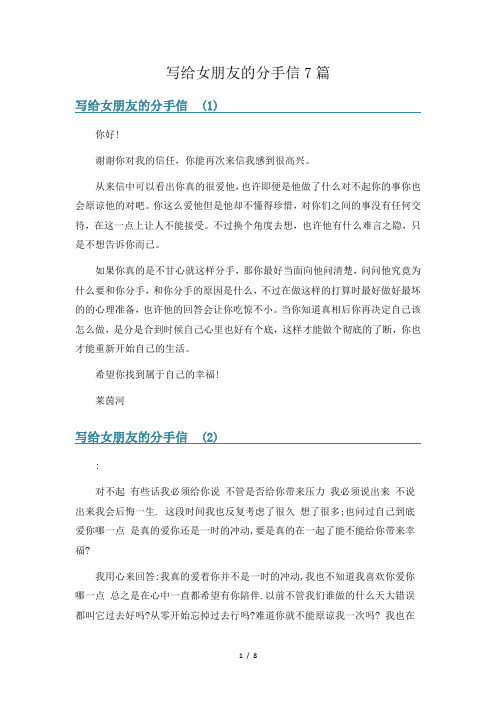 写给女朋友的分手信 7 篇

写给女朋友的分手信 （1）

你好！

谢谢你对我的信任，你能再次来信我感到很高兴。

从来信中可以看出你真的很爱他，也许即便是他做了什么对不起你的事你也会原谅他的对吧。你这么爱他但是他却不懂得珍惜，对你们之间的事没有任何交待，在这一点上让人不能接受。不过换个角度去想，也许他有什么难言之隐，只是不想告诉你而已。

如果你真的是不甘心就这样分手，那你最好当面向他问清楚，问问他究竟为什么要和你分手，和你分手的原因是什么，不过在做这样的打算时最好做好最坏的的心理准备，也许他的回答会让你吃惊不小。当你知道真相后你再决定自己该怎么做，是分是合到时候自己心里也好有个底，这样才能做个彻底的了断，你也才能重新开始自己的生活。

希望你找到属于自己的幸福！

莱茵河

写给女朋友的分手信 （2）

:

对不起 有些话我必须给你说 不管是否给你带来压力 我必须说出来 不说出来我会后悔一生. 这段时间我也反复考虑了很久 想了很多;也问过自己到底爱你哪一点 是真的爱你还是一时的冲动,要是真的在一起了能不能给你带来幸福?

我用心来回答:我真的爱着你并不是一时的冲动,我也不知道我喜欢你爱你哪一点 总之是在心中一直都希望有你陪伴.以前不管我们谁做的什么天大错误都叫它过去好吗?从零开始忘掉过去行吗?难道你就不能原谅我一次吗? 我也在

1 / 8